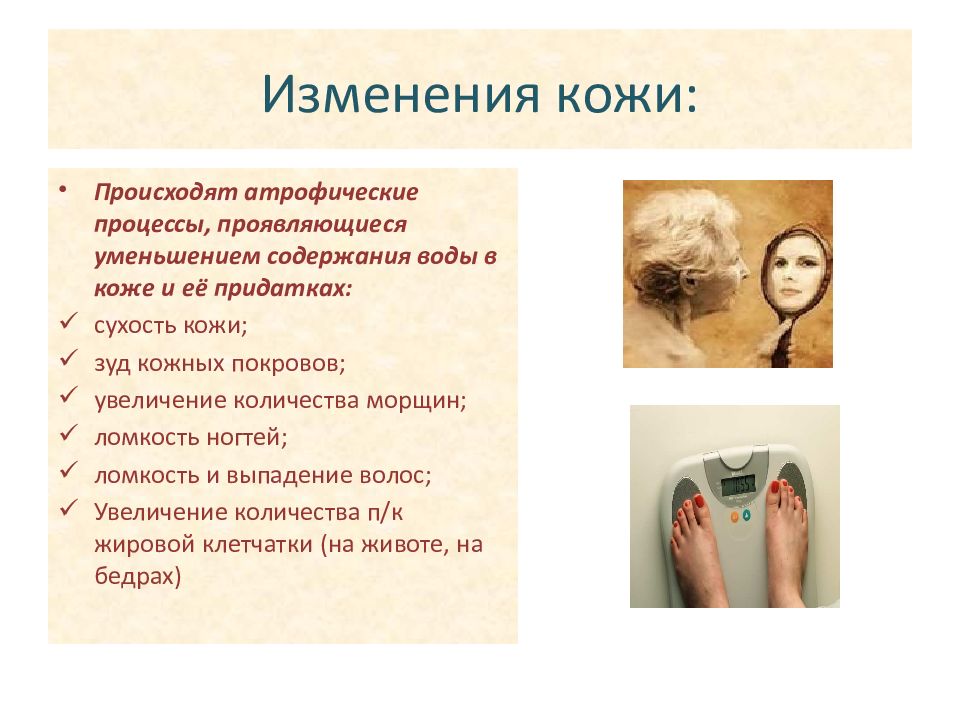 Изменения кожи:

• Происходят атрофические процессы, проявляющиеся уменьшением содержания воды в коже и её придатках:
✓ сухость кожи;
✓ зуд кожных покровов;
✓ увеличение количества морщин;
✓ ломкость ногтей;
✓ ломкость и выпадение волос;
✓ Увеличение количества п/к жировой клетчатки (на животе, на бедрах)